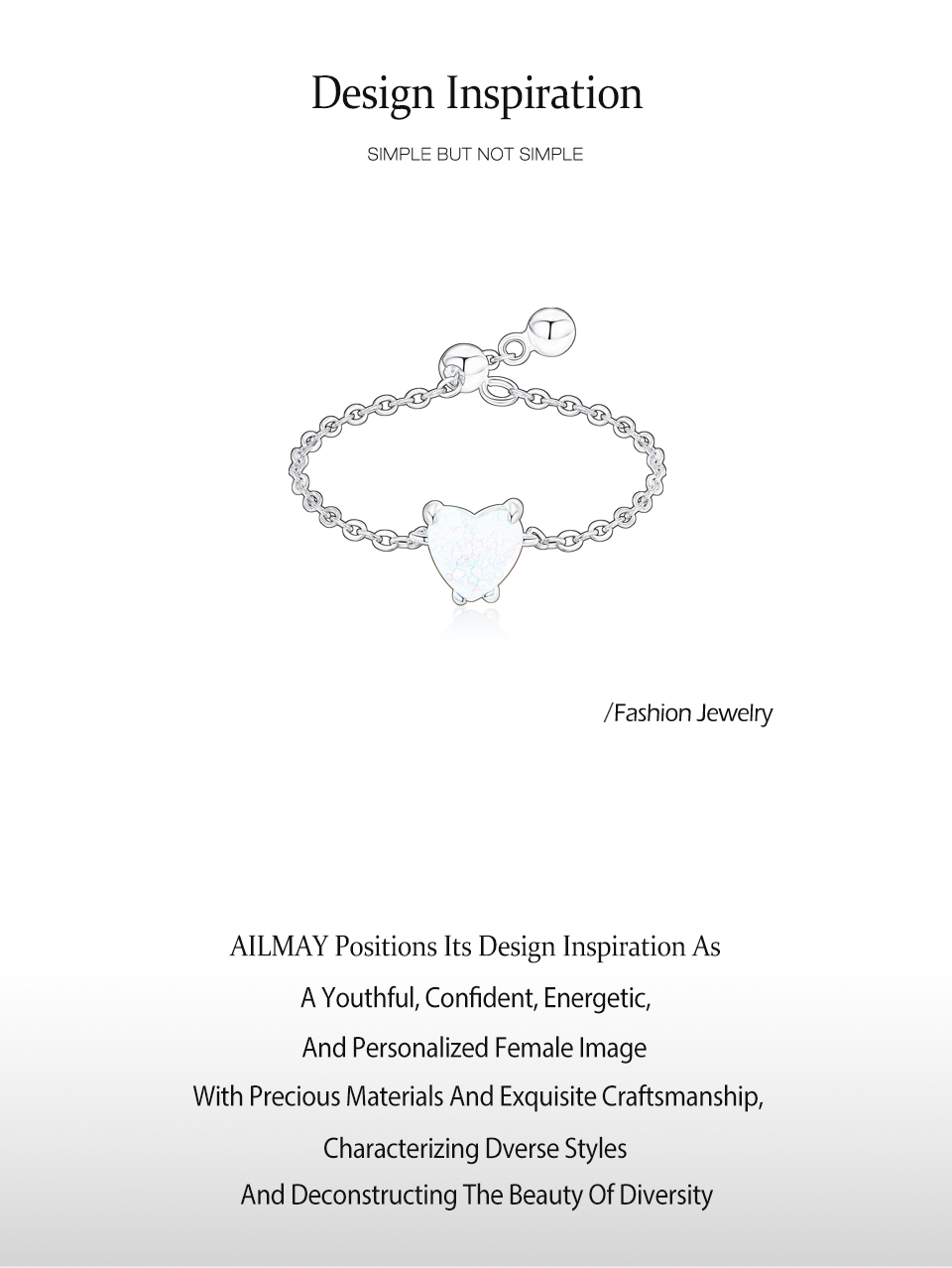 Design Inspiration

SIMPLE BUT NOT SIMPLE

/Fashion Jewelry

AILMAY Positions Its Design Inspiration As
A Youthful, Confident, Energetic,
And Personalized Female Image
With Precious Materials And Exquisite Craftsmanship,
Characterizing Dverse Styles
And Deconstructing The Beauty Of Diversity